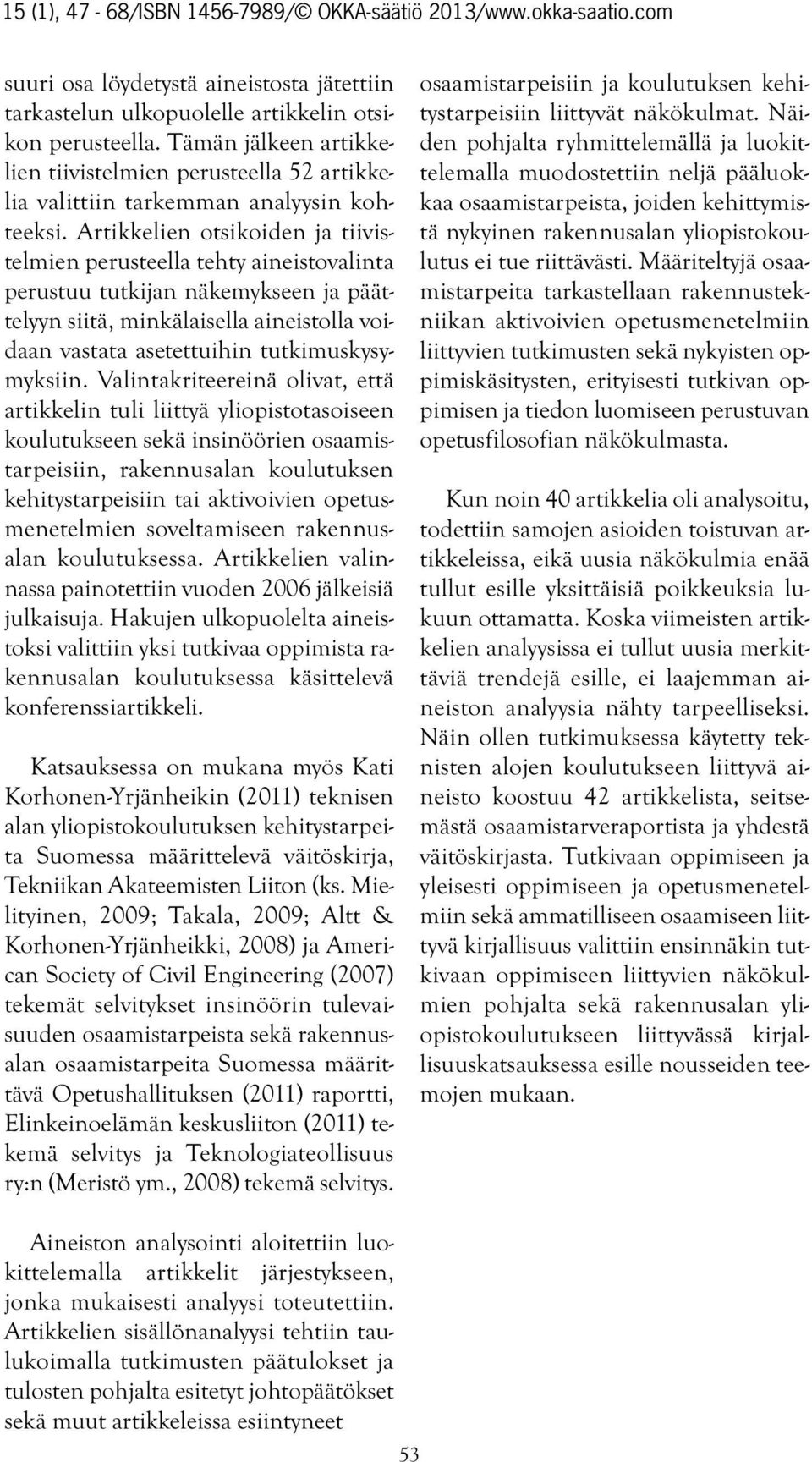 15 (1), 47 - 68/ISBN 1456-7989/© OKKA-säätiö 2013/www.okka-saatio.com

suuri osa löydetystä aineistosta jätettiin tarkastelun ulkopuolelle artikkelin otsikon perusteella. Tämän jälkeen artikkelien tiivistelmien perusteella 52 artikkelia valittiin tarkemman analyysin kohteeksi. Artikkelien otsikoiden ja tiivistelmien perusteella tehty aineistovalinta perustuu tutkijan näkemykseen ja päättelyyn siitä, minkälaisella aineistolla voidaan vastata asetettuihin tutkimuskysymyksiin. Valintakriteereinä olivat, että artikkelin tuli liittyä yliopistotasoiseen koulutukseen sekä insinöörien osaamistarpeisiin, rakennusalan koulutuksen kehitystarpeisiin tai aktivoivien opetusmenetelmien soveltamiseen rakennusalan koulutuksessa. Artikkelien valinnassa painotettiin vuoden 2006 jälkeisiä julkaisuja. Hakujen ulkopuolelta aineistoksi valittiin yksi tutkivaa oppimista rakennusalan koulutuksessa käsittelevä konferenssiartikkeli.

Katsauksessa on mukana myös Kati Korhonen-Yrjänheikin (2011) teknisen alan yliopistokoulutuksen kehitystarpeita Suomessa määrittelevä väitöskirja, Tekniikan Akateemisten Liiton (ks. Mielityinen, 2009; Takala, 2009; Altt & Korhonen-Yrjänheikki, 2008) ja American Society of Civil Engineering (2007) tekemät selvitykset insinöörin tulevaisuuden osaamistarpeista sekä rakennusalan osaamistarpeita Suomessa määrittävä Opetushallituksen (2011) raportti, Elinkeinoelämän keskusliiton (2011) tekemä selvitys ja Teknologiateollisuus ry:n (Meristö ym., 2008) tekemä selvitys.

Aineiston analysointi aloitettiin luokittelemalla artikkelit järjestykseen, jonka mukaisesti analyysi toteutettiin. Artikkelien sisällönanalyysi tehtiin taulukoimalla tutkimusten päätulokset ja tulosten pohjalta esitetyt johtopäätökset sekä muut artikkeleissa esiintyneet

osaamistarpeisiin ja koulutuksen kehitystarpeisiin liittyvät näkökulmat. Näiden pohjalta ryhmittelemällä ja luokittelemalla muodostettiin neljä pääluokkaa osaamistarpeista, joiden kehittymistä nykyinen rakennusalan yliopistokoulutus ei tue riittävästi. Määriteltyjä osaamistarpeita tarkastellaan rakennustekniikan aktivoivien opetusmenetelmiin liittyvien tutkimusten sekä nykyisten oppimiskäsitysten, erityisesti tutkivan oppimisen ja tiedon luomiseen perustuvan opetusfilosofian näkökulmasta.

Kun noin 40 artikkelia oli analysoitu, todettiin samojen asioiden toistuvan artikkeleissa, eikä uusia näkökulmia enää tullut esille yksittäisiä poikkeuksia lukuun ottamatta. Koska viimeisten artikkelien analyysissa ei tullut uusia merkittäviä trendejä esille, ei laajemman aineiston analyysia nähty tarpeelliseksi. Näin ollen tutkimuksessa käytetty teknisten alojen koulutukseen liittyvä aineisto koostuu 42 artikkelista, seitsemästä osaamistarveraportista ja yhdestä väitöskirjasta. Tutkivaan oppimiseen ja yleisesti oppimiseen ja opetusmenetelmiin sekä ammatilliseen osaamiseen liittyvä kirjallisuus valittiin ensinnäkin tutkivaan oppimiseen liittyvien näkökulmien pohjalta sekä rakennusalan yliopistokoulutukseen liittyvässä kirjallisuuskatsauksessa esille nousseiden teemojen mukaan.

53